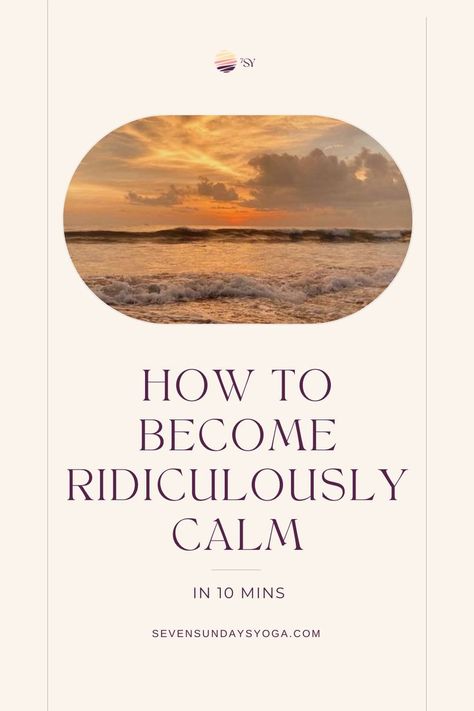 7SY

HOW TO BECOME RIDICULOUSLY CALM

IN 10 MINS

SEVENSUNDAYSYOGA.COM